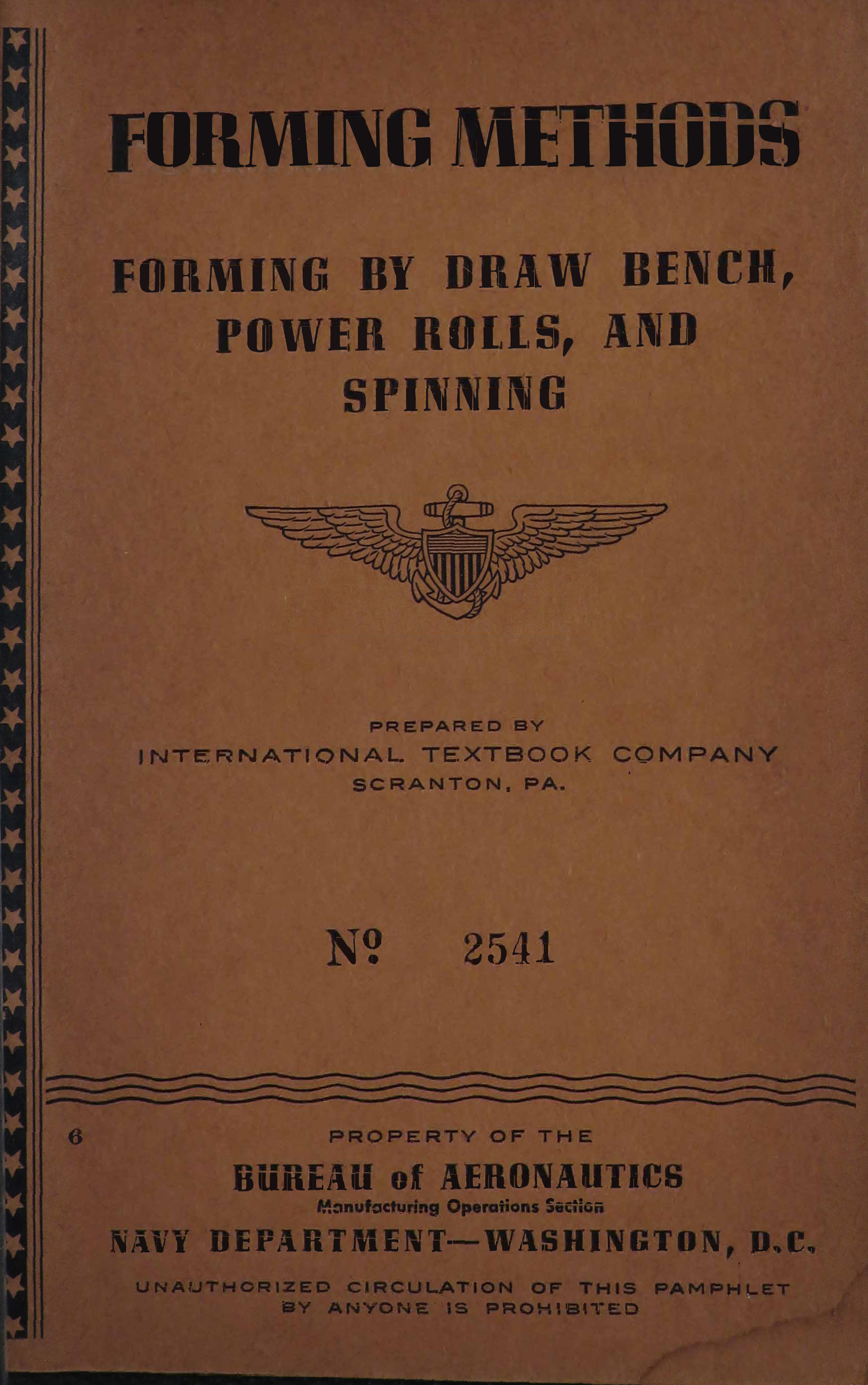 FORMING METHODS

FORMING BY DRAW BENCH, POWER ROLLS, AND SPINNING

PREPARED BY
INTERNATIONAL TEXTBOOK COMPANY
SCRANTON, PA.

Nº 2541

6

PROPERTY OF THE
BUREAU of AERONAUTICS
Manufacturing Operations Section
NAVY DEPARTMENT—WASHINGTON, D.C.

UNAUTHORIZED CIRCULATION OF THIS PAMPHLET BY ANYONE IS PROHIBITED